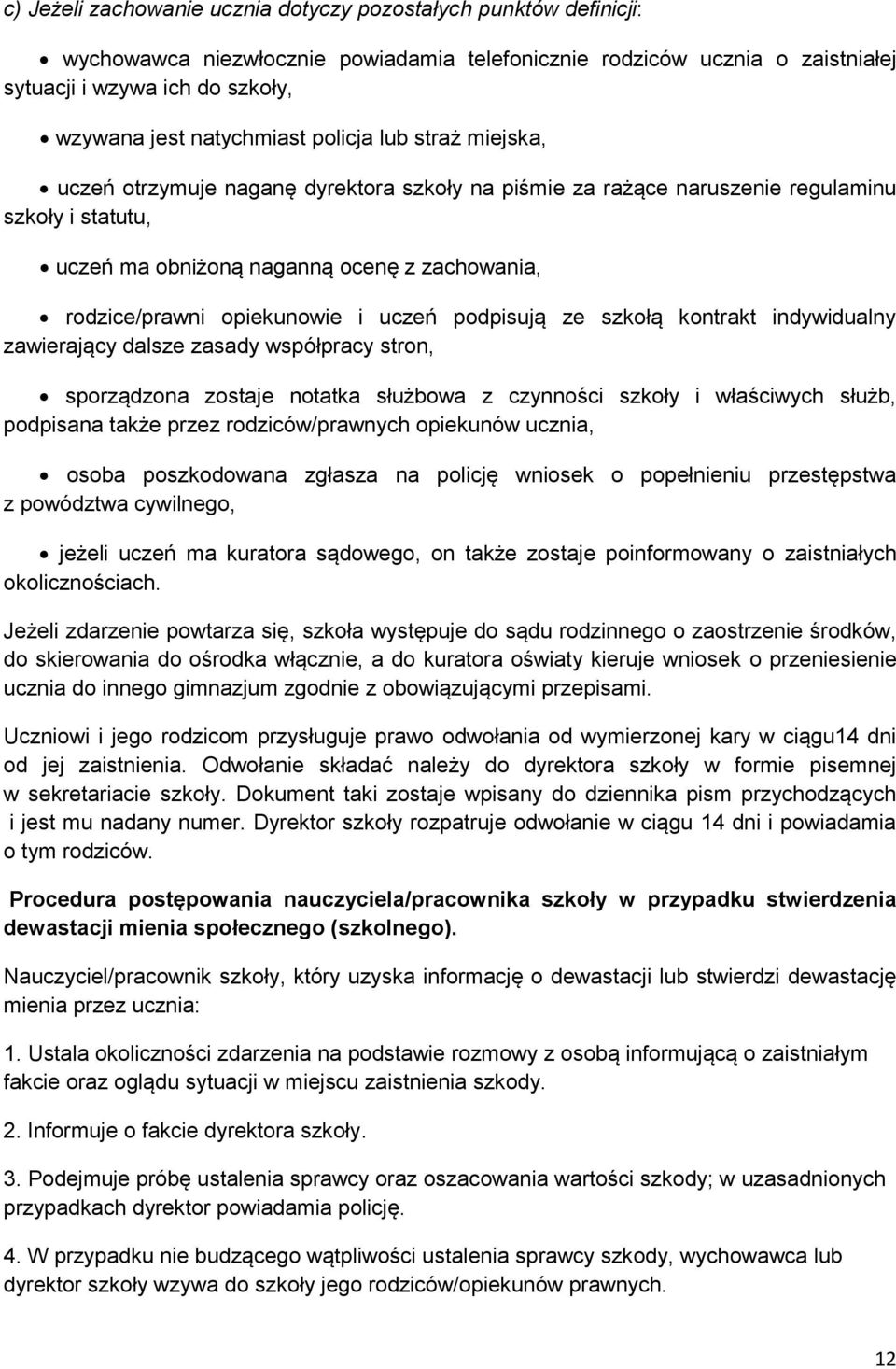 c) Jeżeli zachowanie ucznia dotyczy pozostałych punktów definicji:

• wychowawca niezwłocznie powiadamia telefonicznie rodziców ucznia o zaistniałej sytuacji i wzywa ich do szkoły,

• wzywana jest natychmiast policja lub straż miejska,

• uczeń otrzymuje naganę dyrektora szkoły na piśmie za rażące naruszenie regulaminu szkoły i statutu,

• uczeń ma obniżoną naganną ocenę z zachowania,

• rodzice/prawni opiekunowie i uczeń podpisują ze szkołą kontrakt indywidualny zawierający dalsze zasady współpracy stron,

• sporządzona zostaje notatka służbowa z czynności szkoły i właściwych służb, podpisana także przez rodziców/prawnych opiekunów ucznia,

• osoba poszkodowana zgłasza na policję wniosek o popełnieniu przestępstwa z powództwa cywilnego,

• jeżeli uczeń ma kuratora sądowego, on także zostaje poinformowany o zaistniałych okolicznościach.

Jeżeli zdarzenie powtarza się, szkoła występuje do sądu rodzinnego o zaostrzenie środków, do skierowania do ośrodka włącznie, a do kuratora oświaty kieruje wniosek o przeniesienie ucznia do innego gimnazjum zgodnie z obowiązującymi przepisami.

Uczniowi i jego rodzicom przysługuje prawo odwołania od wymierzonej kary w ciągu14 dni od jej zaistnienia. Odwołanie składać należy do dyrektora szkoły w formie pisemnej w sekretariacie szkoły. Dokument taki zostaje wpisany do dziennika pism przychodzących i jest mu nadany numer. Dyrektor szkoły rozpatruje odwołanie w ciągu 14 dni i powiadamia o tym rodziców.

Procedura postępowania nauczyciela/pracownika szkoły w przypadku stwierdzenia dewastacji mienia społecznego (szkolnego).

Nauczyciel/pracownik szkoły, który uzyska informację o dewastacji lub stwierdzi dewastację mienia przez ucznia:

1. Ustala okoliczności zdarzenia na podstawie rozmowy z osobą informującą o zaistniałym fakcie oraz oglądu sytuacji w miejscu zaistnienia szkody.

2. Informuje o fakcie dyrektora szkoły.

3. Podejmuje próbę ustalenia sprawcy oraz oszacowania wartości szkody; w uzasadnionych przypadkach dyrektor powiadamia policję.

4. W przypadku nie budzącego wątpliwości ustalenia sprawcy szkody, wychowawca lub dyrektor szkoły wzywa do szkoły jego rodziców/opiekunów prawnych.

12